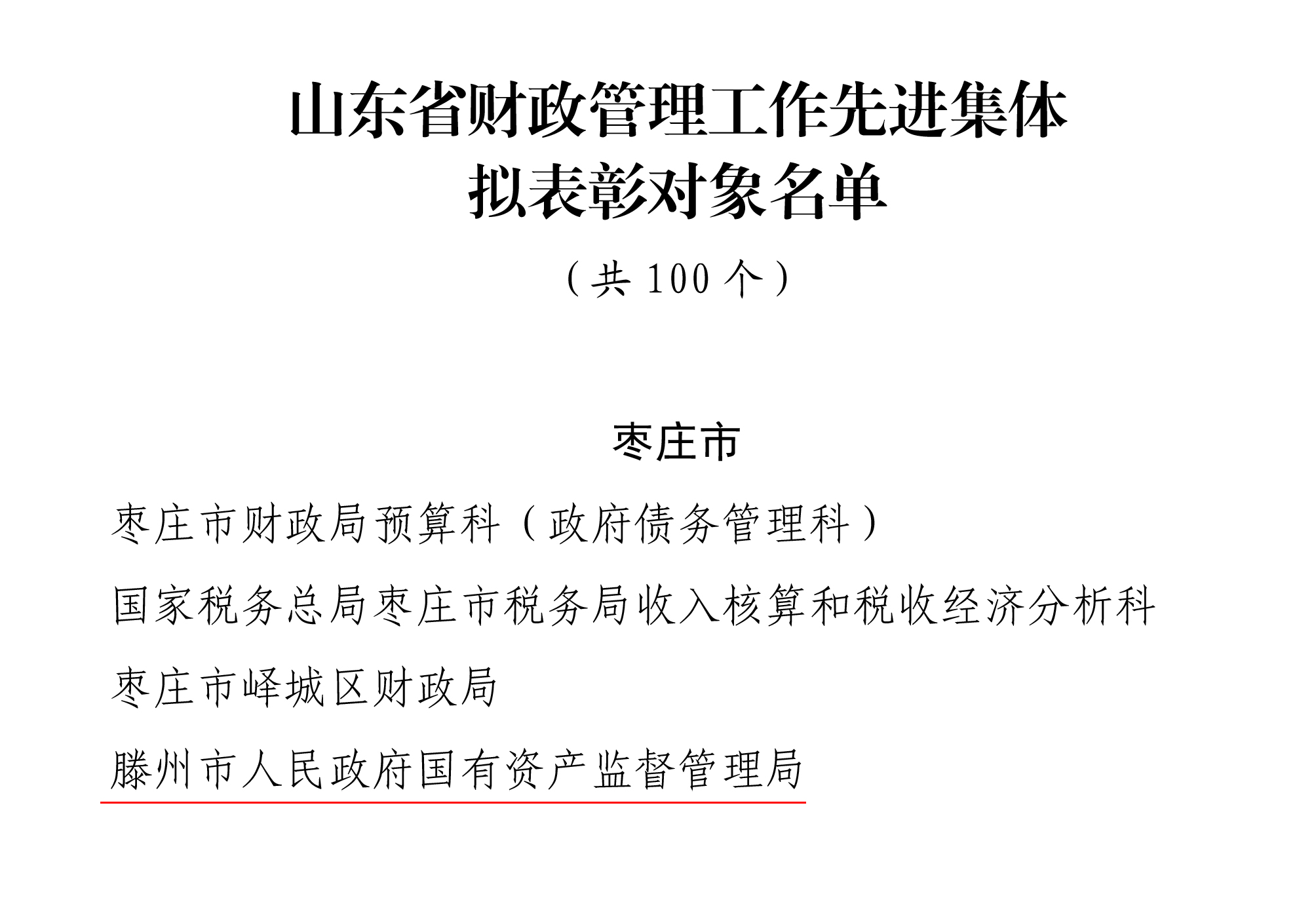 山东省财政管理工作先进集体
拟表彰对象名单

（共 100 个）

枣庄市

枣庄市财政局预算科（政府债务管理科）

国家税务总局枣庄市税务局收入核算和税收经济分析科

枣庄市峄城区财政局

滕州市人民政府国有资产监督管理局